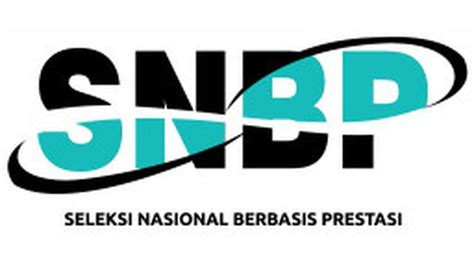 SNBP

SELEKSI NASIONAL BERBASIS PRESTASI